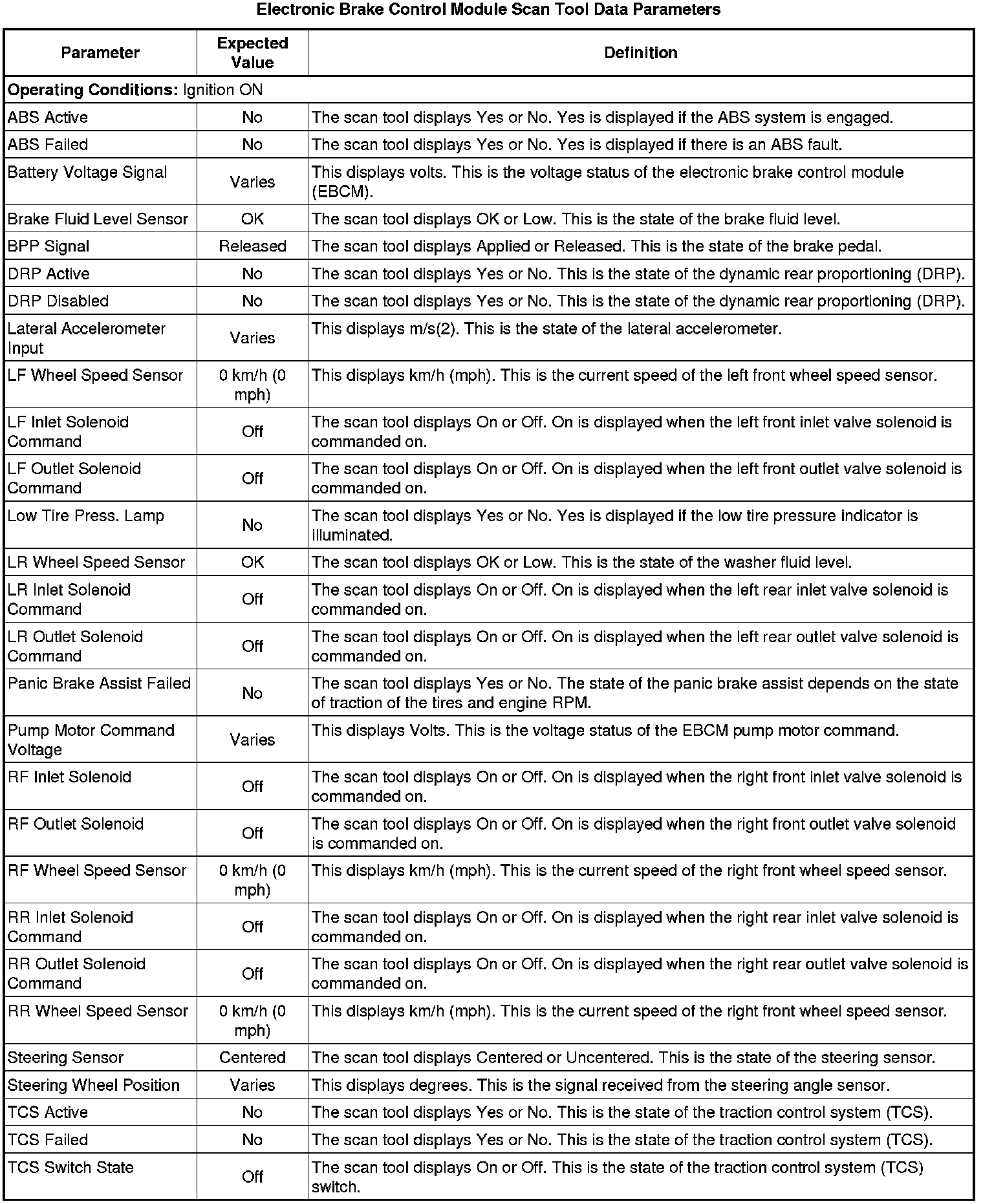 Electronic Brake Control Module Scan Tool Data Parameters

| Parameter | Expected Value | Definition |
|---|---|---|
| **Operating Conditions:** Ignition ON | | |
| ABS Active | No | The scan tool displays Yes or No. Yes is displayed if the ABS system is engaged. |
| ABS Failed | No | The scan tool displays Yes or No. Yes is displayed if there is an ABS fault. |
| Battery Voltage Signal | Varies | This displays volts. This is the voltage status of the electronic brake control module (EBCM). |
| Brake Fluid Level Sensor | OK | The scan tool displays OK or Low. This is the state of the brake fluid level. |
| BPP Signal | Released | The scan tool displays Applied or Released. This is the state of the brake pedal. |
| DRP Active | No | The scan tool displays Yes or No. This is the state of the dynamic rear proportioning (DRP). |
| DRP Disabled | No | The scan tool displays Yes or No. This is the state of the dynamic rear proportioning (DRP). |
| Lateral Accelerometer Input | Varies | This displays m/s(2). This is the state of the lateral accelerometer. |
| LF Wheel Speed Sensor | 0 km/h (0 mph) | This displays km/h (mph). This is the current speed of the left front wheel speed sensor. |
| LF Inlet Solenoid Command | Off | The scan tool displays On or Off. On is displayed when the left front inlet valve solenoid is commanded on. |
| LF Outlet Solenoid Command | Off | The scan tool displays On or Off. On is displayed when the left front outlet valve solenoid is commanded on. |
| Low Tire Press. Lamp | No | The scan tool displays Yes or No. Yes is displayed if the low tire pressure indicator is illuminated. |
| LR Wheel Speed Sensor | OK | The scan tool displays OK or Low. This is the state of the washer fluid level. |
| LR Inlet Solenoid Command | Off | The scan tool displays On or Off. On is displayed when the left rear inlet valve solenoid is commanded on. |
| LR Outlet Solenoid Command | Off | The scan tool displays On or Off. On is displayed when the left rear outlet valve solenoid is commanded on. |
| Panic Brake Assist Failed | No | The scan tool displays Yes or No. The state of the panic brake assist depends on the state of traction of the tires and engine RPM. |
| Pump Motor Command Voltage | Varies | This displays Volts. This is the voltage status of the EBCM pump motor command. |
| RF Inlet Solenoid | Off | The scan tool displays On or Off. On is displayed when the right front inlet valve solenoid is commanded on. |
| RF Outlet Solenoid | Off | The scan tool displays On or Off. On is displayed when the right front outlet valve solenoid is commanded on. |
| RF Wheel Speed Sensor | 0 km/h (0 mph) | This displays km/h (mph). This is the current speed of the right front wheel speed sensor. |
| RR Inlet Solenoid Command | Off | The scan tool displays On or Off. On is displayed when the right rear inlet valve solenoid is commanded on. |
| RR Outlet Solenoid Command | Off | The scan tool displays On or Off. On is displayed when the right rear outlet valve solenoid is commanded on. |
| RR Wheel Speed Sensor | 0 km/h (0 mph) | This displays km/h (mph). This is the current speed of the right front wheel speed sensor. |
| Steering Sensor | Centered | The scan tool displays Centered or Uncentered. This is the state of the steering sensor. |
| Steering Wheel Position | Varies | This displays degrees. This is the signal received from the steering angle sensor. |
| TCS Active | No | The scan tool displays Yes or No. This is the state of the traction control system (TCS). |
| TCS Failed | No | The scan tool displays Yes or No. This is the state of the traction control system (TCS). |
| TCS Switch State | Off | The scan tool displays On or Off. This is the state of the traction control system (TCS) switch. |